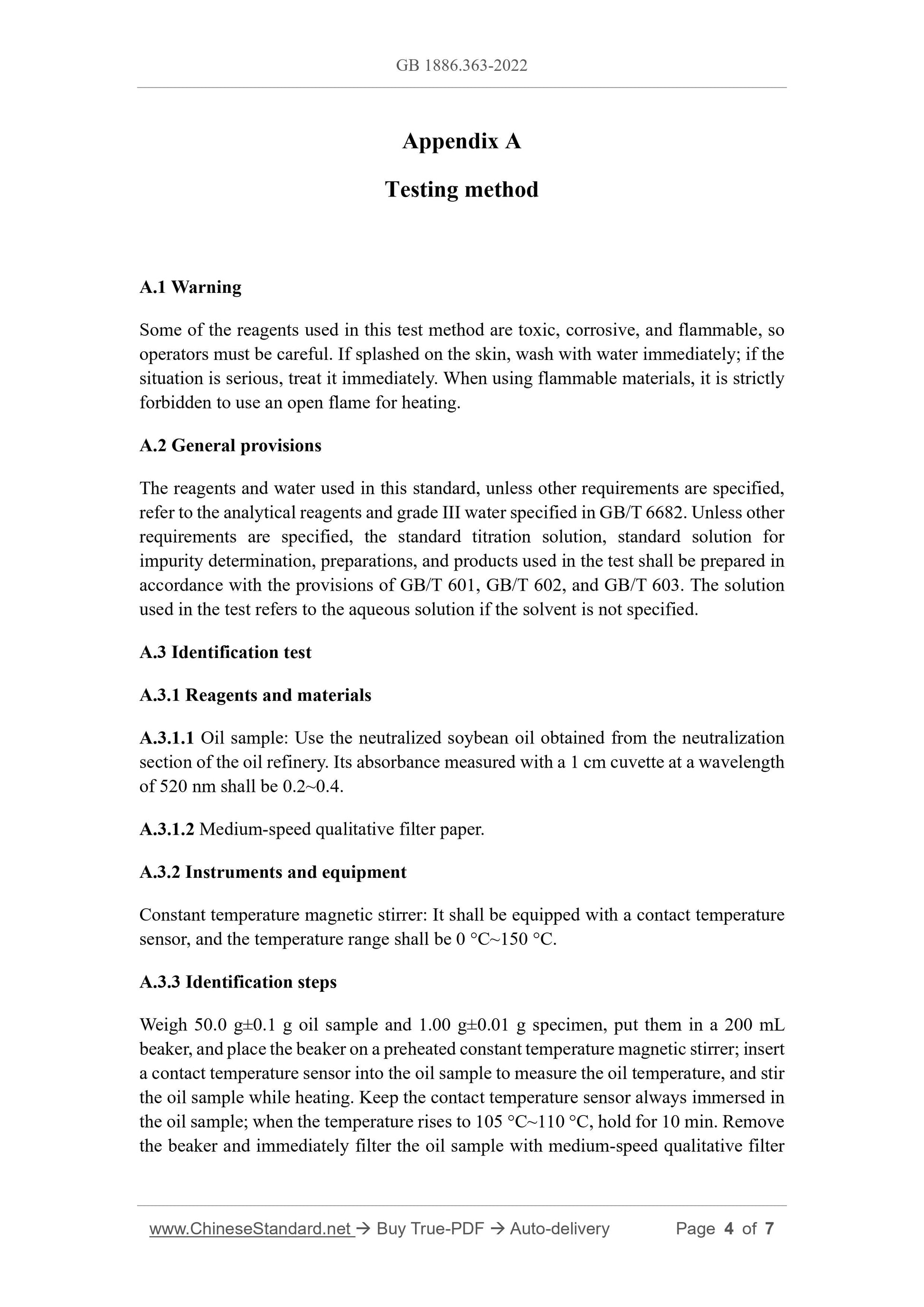 GB 1886.363-2022

Appendix A

Testing method

A.1 Warning

Some of the reagents used in this test method are toxic, corrosive, and flammable, so operators must be careful. If splashed on the skin, wash with water immediately; if the situation is serious, treat it immediately. When using flammable materials, it is strictly forbidden to use an open flame for heating.

A.2 General provisions

The reagents and water used in this standard, unless other requirements are specified, refer to the analytical reagents and grade III water specified in GB/T 6682. Unless other requirements are specified, the standard titration solution, standard solution for impurity determination, preparations, and products used in the test shall be prepared in accordance with the provisions of GB/T 601, GB/T 602, and GB/T 603. The solution used in the test refers to the aqueous solution if the solvent is not specified.

A.3 Identification test

A.3.1 Reagents and materials

A.3.1.1 Oil sample: Use the neutralized soybean oil obtained from the neutralization section of the oil refinery. Its absorbance measured with a 1 cm cuvette at a wavelength of 520 nm shall be 0.2~0.4.

A.3.1.2 Medium-speed qualitative filter paper.

A.3.2 Instruments and equipment

Constant temperature magnetic stirrer: It shall be equipped with a contact temperature sensor, and the temperature range shall be 0 °C~150 °C.

A.3.3 Identification steps

Weigh 50.0 g±0.1 g oil sample and 1.00 g±0.01 g specimen, put them in a 200 mL beaker, and place the beaker on a preheated constant temperature magnetic stirrer; insert a contact temperature sensor into the oil sample to measure the oil temperature, and stir the oil sample while heating. Keep the contact temperature sensor always immersed in the oil sample; when the temperature rises to 105 °C~110 °C, hold for 10 min. Remove the beaker and immediately filter the oil sample with medium-speed qualitative filter

www.ChineseStandard.net → Buy True-PDF → Auto-delivery Page 4 of 7